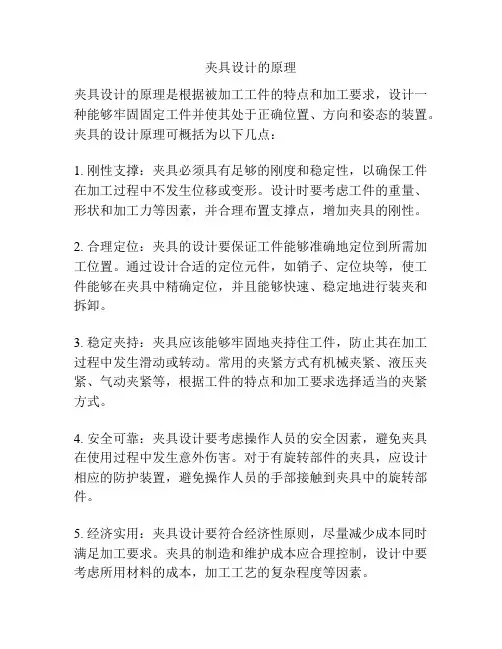 夹具设计的原理

夹具设计的原理是根据被加工工件的特点和加工要求，设计一种能够牢固固定工件并使其处于正确位置、方向和姿态的装置。夹具的设计原理可概括为以下几点：

1. 刚性支撑：夹具必须具有足够的刚度和稳定性，以确保工件在加工过程中不发生位移或变形。设计时要考虑工件的重量、形状和加工力等因素，并合理布置支撑点，增加夹具的刚性。

2. 合理定位：夹具的设计要保证工件能够准确地定位到所需加工位置。通过设计合适的定位元件，如销子、定位块等，使工件能够在夹具中精确定位，并且能够快速、稳定地进行装夹和拆卸。

3. 稳定夹持：夹具应该能够牢固地夹持住工件，防止其在加工过程中发生滑动或转动。常用的夹紧方式有机械夹紧、液压夹紧、气动夹紧等，根据工件的特点和加工要求选择适当的夹紧方式。

4. 安全可靠：夹具设计要考虑操作人员的安全因素，避免夹具在使用过程中发生意外伤害。对于有旋转部件的夹具，应设计相应的防护装置，避免操作人员的手部接触到夹具中的旋转部件。

5. 经济实用：夹具设计要符合经济性原则，尽量减少成本同时满足加工要求。夹具的制造和维护成本应合理控制，设计中要考虑所用材料的成本，加工工艺的复杂程度等因素。